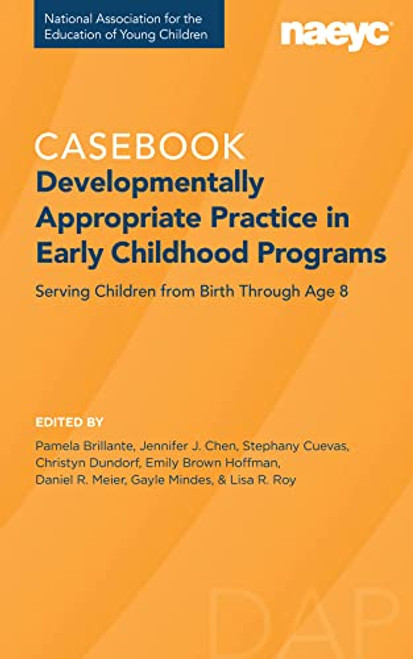 National Association for the Education of Young Children

naeyc

CASEBOOK
Developmentally Appropriate Practice in Early Childhood Programs

Serving Children from Birth Through Age 8

EDITED BY
Pamela Brillante, Jennifer J. Chen, Stephany Cuevas, Christyn Dundorf, Emily Brown Hoffman, Daniel R. Meier, Gayle Mindes, & Lisa R. Roy

DAP